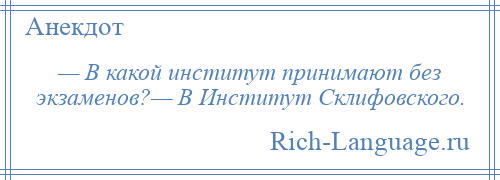 Анекдот

— В какой институт принимают без экзаменов?— В Институт Склифовского.

Rich-Language.ru